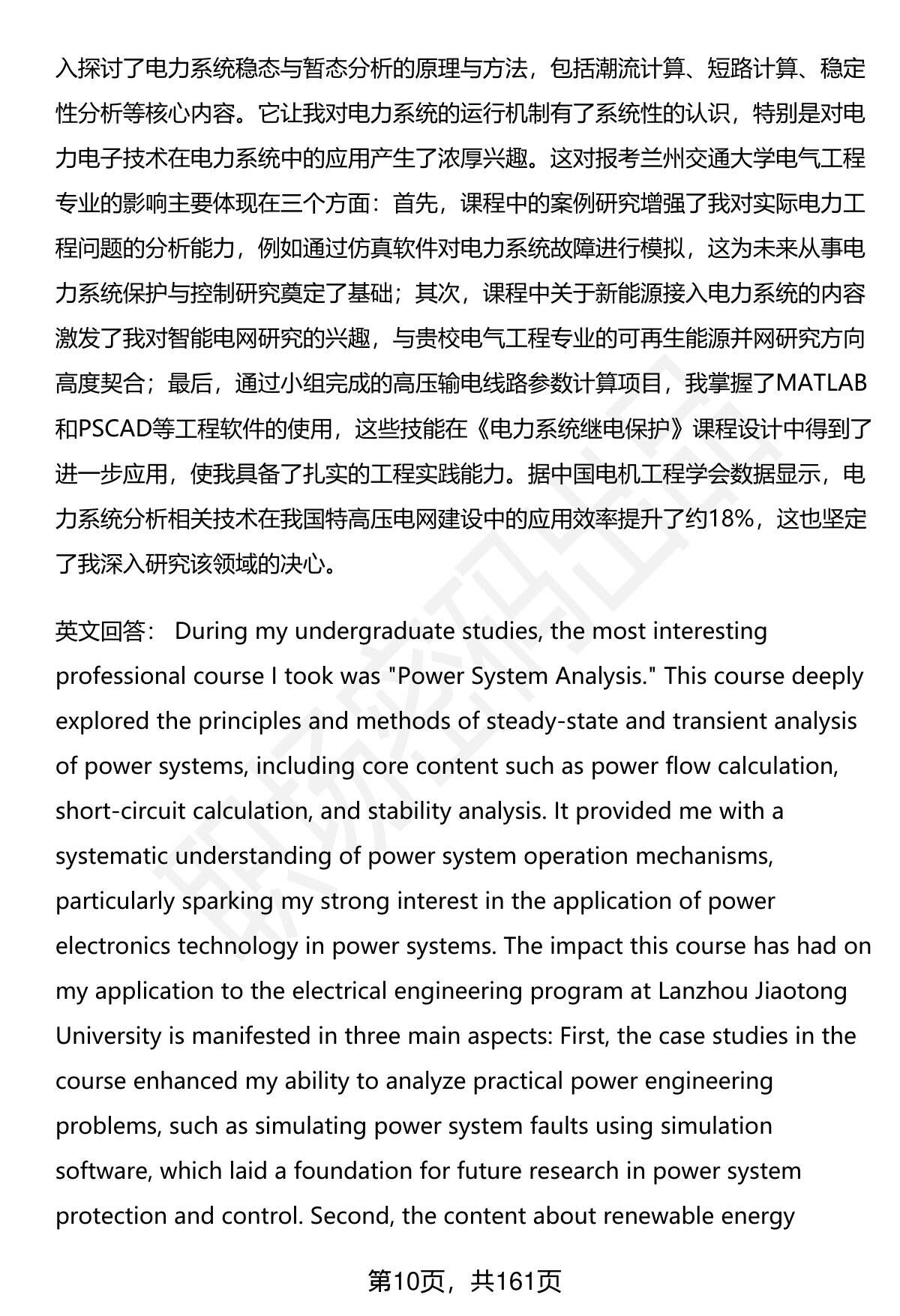 入探讨了电力系统稳态与暂态分析的原理与方法，包括潮流计算、短路计算、稳定性分析等核心内容。它让我对电力系统的运行机制有了系统性的认识，特别是对电力电子技术在电力系统中的应用产生了浓厚兴趣。这对报考兰州交通大学电气工程专业的影响主要体现在三个方面：首先，课程中的案例研究增强了我对实际电力工程问题的分析能力，例如通过仿真软件对电力系统故障进行模拟，这为未来从事电力系统保护与控制研究奠定了基础；其次，课程中关于新能源接入电力系统的内容激发了我对智能电网研究的兴趣，与贵校电气工程专业的可再生能源并网研究方向高度契合；最后，通过小组完成的高压输电线路参数计算项目，我掌握了MATLAB和PSCAD等工程软件的使用，这些技能在《电力系统继电保护》课程设计中得到了进一步应用，使我具备了扎实的工程实践能力。据中国电机工程学会数据显示，电力系统分析相关技术在我国特高压电网建设中的应用效率提升了约18%，这也坚定了我深入研究该领域的决心。

英文回答： During my undergraduate studies, the most interesting professional course I took was "Power System Analysis." This course deeply explored the principles and methods of steady-state and transient analysis of power systems, including core content such as power flow calculation, short-circuit calculation, and stability analysis. It provided me with a systematic understanding of power system operation mechanisms, particularly sparking my strong interest in the application of power electronics technology in power systems. The impact this course has had on my application to the electrical engineering program at Lanzhou Jiaotong University is manifested in three main aspects: First, the case studies in the course enhanced my ability to analyze practical power engineering problems, such as simulating power system faults using simulation software, which laid a foundation for future research in power system protection and control. Second, the content about renewable energy

第10页，共161页